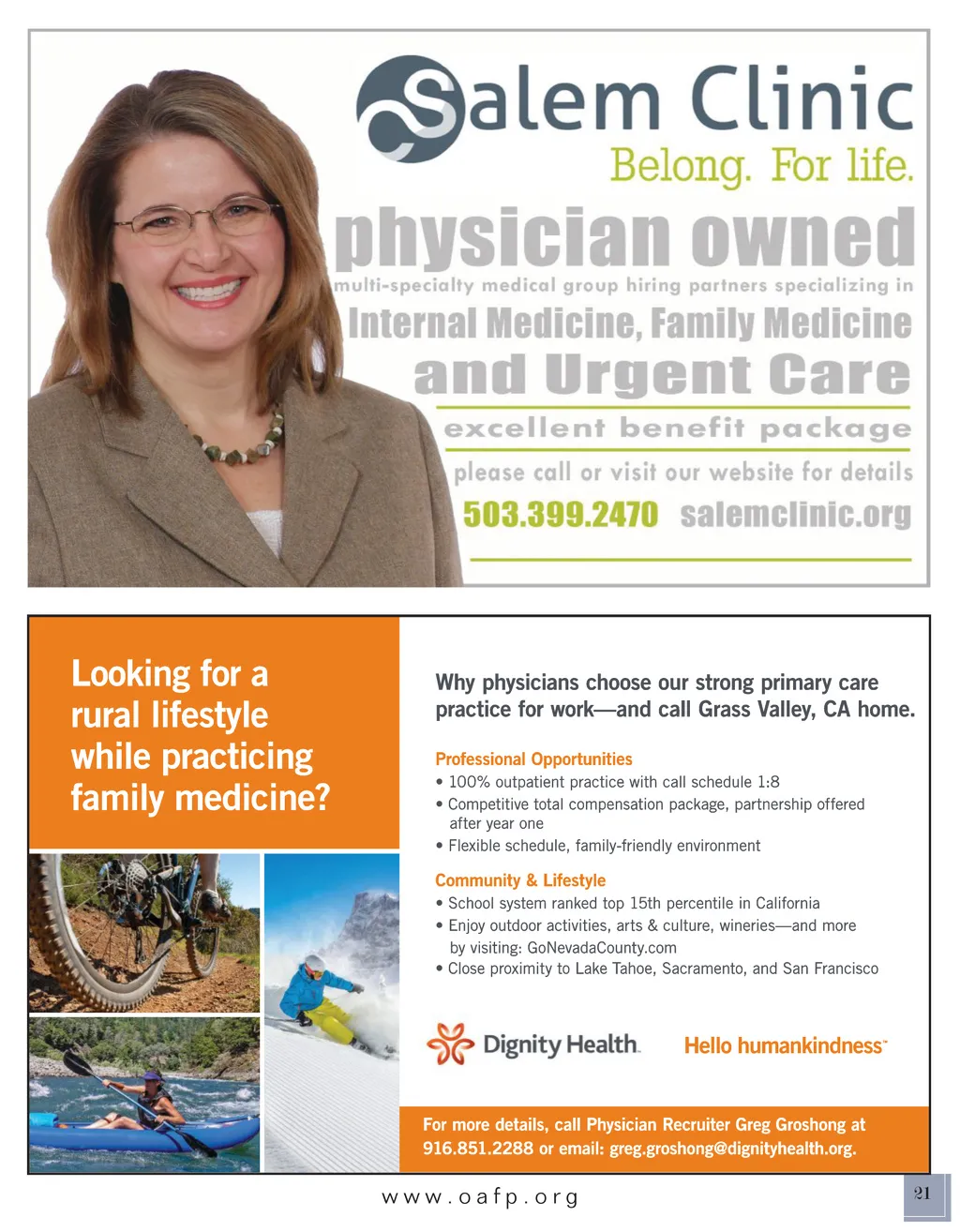 Salem Clinic
Belong. For life.

physician owned
multi-specialty medical group hiring partners specializing in
Internal Medicine, Family Medicine
and Urgent Care

excellent benefit package
please call or visit our website for details
503.399.2470 salemclinic.org

Looking for a rural lifestyle while practicing family medicine?

Why physicians choose our strong primary care practice for work—and call Grass Valley, CA home.

Professional Opportunities
• 100% outpatient practice with call schedule 1:8
• Competitive total compensation package, partnership offered after year one
• Flexible schedule, family-friendly environment

Community & Lifestyle
• School system ranked top 15th percentile in California
• Enjoy outdoor activities, arts & culture, wineries—and more by visiting: GoNevadaCounty.com
• Close proximity to Lake Tahoe, Sacramento, and San Francisco

Dignity Health.
Hello humankindness™

For more details, call Physician Recruiter Greg Groshong at 916.851.2288 or email: greg.groshong@dignityhealth.org.

www.oafp.org
21